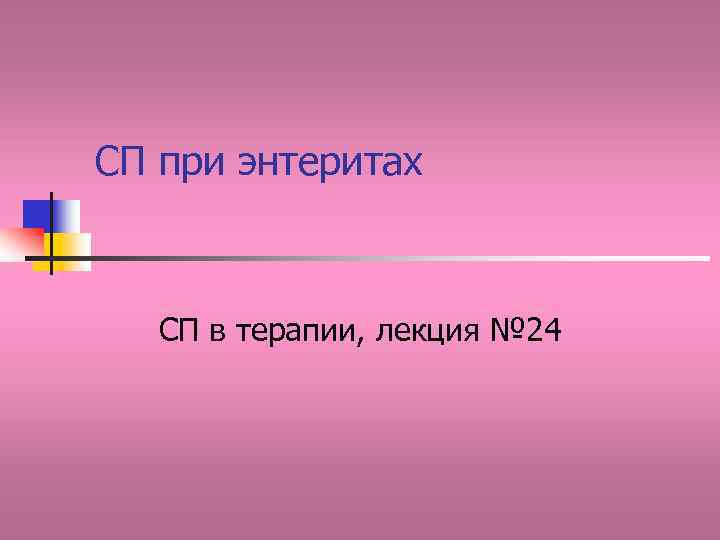 СП при энтеритах

СП в терапии, лекция №24